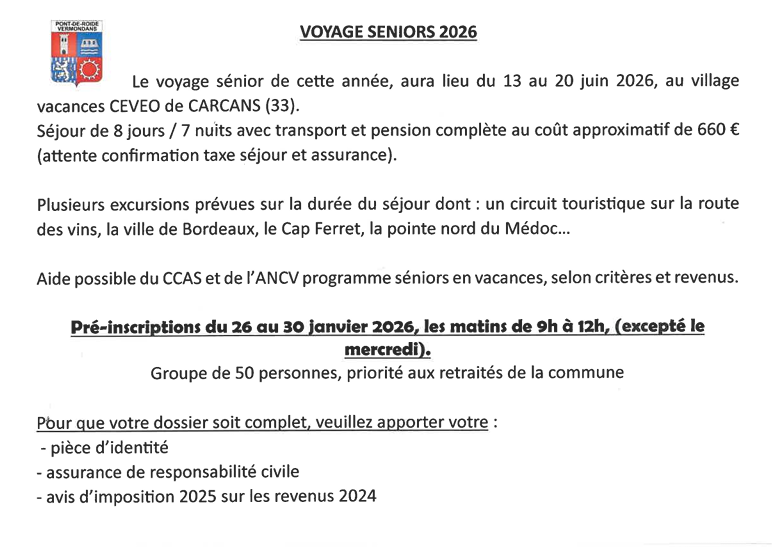 PONT-DE-ROIDE VERMONDANS

VOYAGE SENIORS 2026

Le voyage sénior de cette année, aura lieu du 13 au 20 juin 2026, au village vacances CEVEO de CARCANS (33).
Séjour de 8 jours / 7 nuits avec transport et pension complète au coût approximatif de 660 € (attente confirmation taxe séjour et assurance).

Plusieurs excursions prévues sur la durée du séjour dont : un circuit touristique sur la route des vins, la ville de Bordeaux, le Cap Ferret, la pointe nord du Médoc…

Aide possible du CCAS et de l'ANCV programme séniors en vacances, selon critères et revenus.

Pré-inscriptions du 26 au 30 janvier 2026, les matins de 9h à 12h, (excepté le mercredi).
Groupe de 50 personnes, priorité aux retraités de la commune

Pour que votre dossier soit complet, veuillez apporter votre :
- pièce d'identité
- assurance de responsabilité civile
- avis d'imposition 2025 sur les revenus 2024